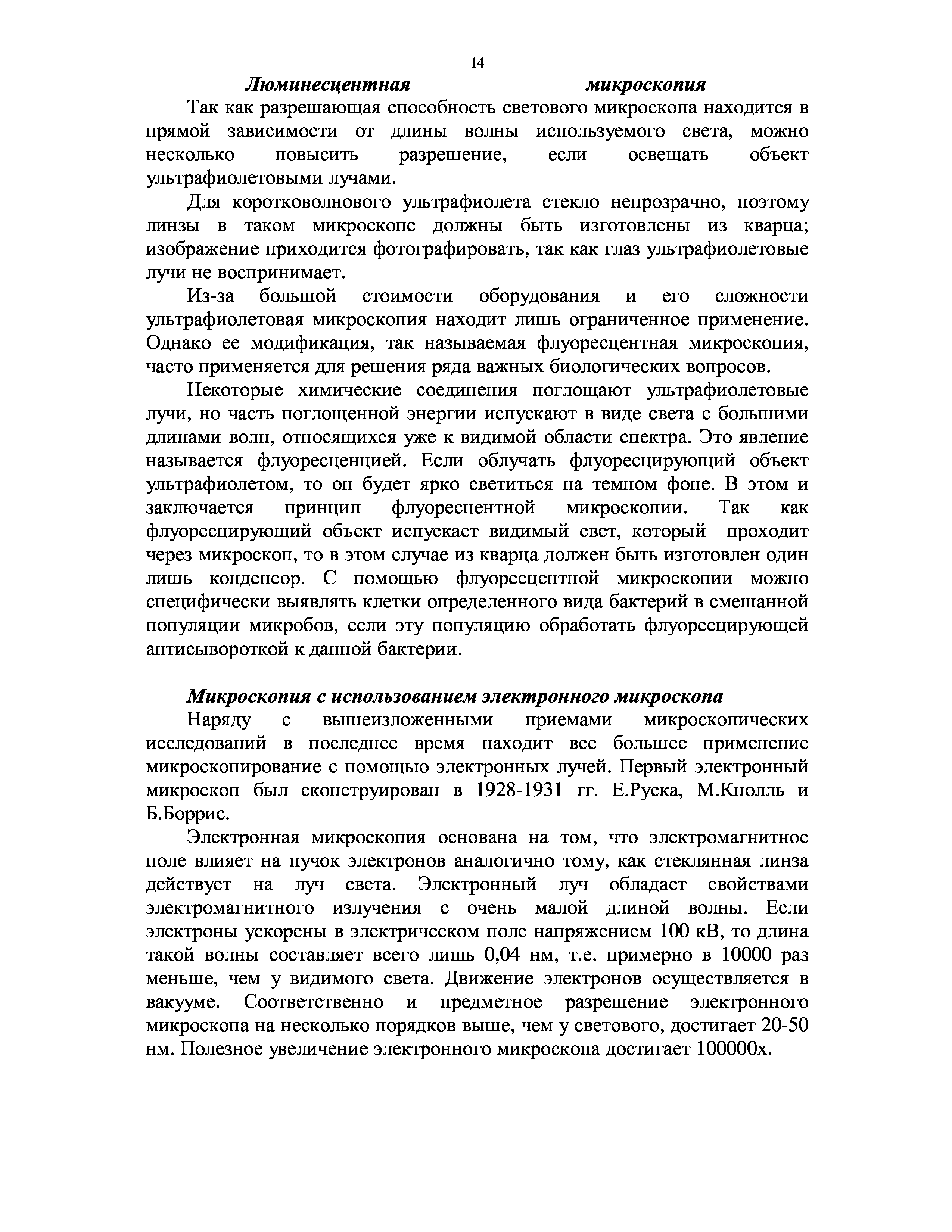 14

Люминесцентная микроскопия

Так как разрешающая способность светового микроскопа находится в прямой зависимости от длины волны используемого света, можно несколько повысить разрешение, если освещать объект ультрафиолетовыми лучами.

Для коротковолнового ультрафиолета стекло непрозрачно, поэтому линзы в таком микроскопе должны быть изготовлены из кварца; изображение приходится фотографировать, так как глаз ультрафиолетовые лучи не воспринимает.

Из-за большой стоимости оборудования и его сложности ультрафиолетовая микроскопия находит лишь ограниченное применение. Однако ее модификация, так называемая флуоресцентная микроскопия, часто применяется для решения ряда важных биологических вопросов.

Некоторые химические соединения поглощают ультрафиолетовые лучи, но часть поглощенной энергии испускают в виде света с большими длинами волн, относящихся уже к видимой области спектра. Это явление называется флуоресценцией. Если облучать флуоресцирующий объект ультрафиолетом, то он будет ярко светиться на темном фоне. В этом и заключается принцип флуоресцентной микроскопии. Так как флуоресцирующий объект испускает видимый свет, который проходит через микроскоп, то в этом случае из кварца должен быть изготовлен один лишь конденсор. С помощью флуоресцентной микроскопии можно специфически выявлять клетки определенного вида бактерий в смешанной популяции микробов, если эту популяцию обработать флуоресцирующей антисывороткой к данной бактерии.

Микроскопия с использованием электронного микроскопа

Наряду с вышеизложенными приемами микроскопических исследований в последнее время находит все большее применение микроскопирование с помощью электронных лучей. Первый электронный микроскоп был сконструирован в 1928-1931 гг. Е.Руска, М.Кнолль и Б.Боррис.

Электронная микроскопия основана на том, что электромагнитное поле влияет на пучок электронов аналогично тому, как стеклянная линза действует на луч света. Электронный луч обладает свойствами электромагнитного излучения с очень малой длиной волны. Если электроны ускорены в электрическом поле напряжением 100 кВ, то длина такой волны составляет всего лишь 0,04 нм, т.е. примерно в 10000 раз меньше, чем у видимого света. Движение электронов осуществляется в вакууме. Соответственно и предметное разрешение электронного микроскопа на несколько порядков выше, чем у светового, достигает 20-50 нм. Полезное увеличение электронного микроскопа достигает 100000х.